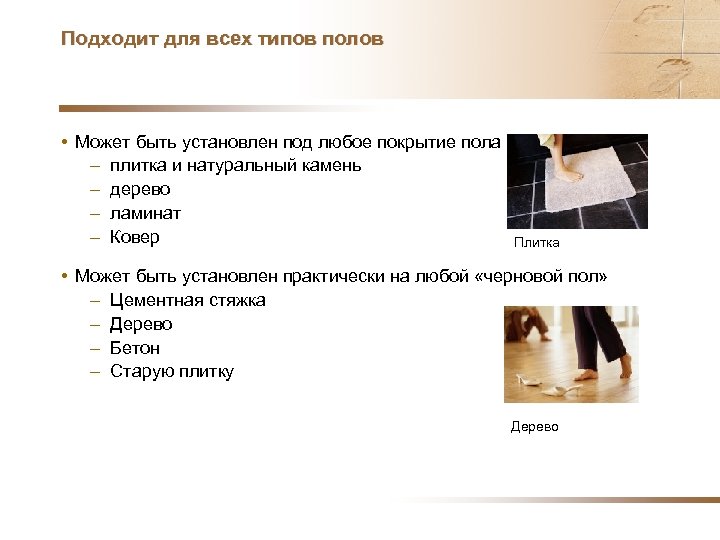 Подходит для всех типов полов

• Может быть установлен под любое покрытие пола
– плитка и натуральный камень
– дерево
– ламинат
– Ковер

Плитка

• Может быть установлен практически на любой «черновой пол»
– Цементная стяжка
– Дерево
– Бетон
– Старую плитку

Дерево